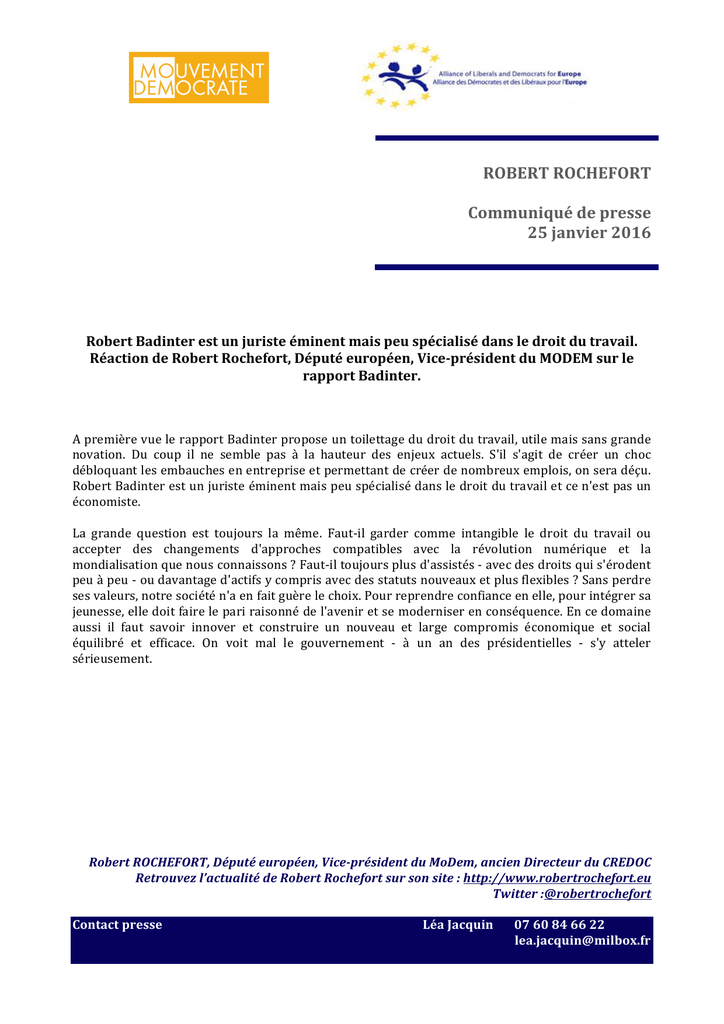 MOUVEMENT DEMOCRATE

Alliance of Liberals and Democrats for Europe
Alliance des Démocrates et des Libéraux pour l'Europe

ROBERT ROCHEFORT

Communiqué de presse
25 janvier 2016

Robert Badinter est un juriste éminent mais peu spécialisé dans le droit du travail. Réaction de Robert Rochefort, Député européen, Vice-président du MODEM sur le rapport Badinter.

A première vue le rapport Badinter propose un toilettage du droit du travail, utile mais sans grande novation. Du coup il ne semble pas à la hauteur des enjeux actuels. S'il s'agit de créer un choc débloquant les embauches en entreprise et permettant de créer de nombreux emplois, on sera déçu. Robert Badinter est un juriste éminent mais peu spécialisé dans le droit du travail et ce n'est pas un économiste.

La grande question est toujours la même. Faut-il garder comme intangible le droit du travail ou accepter des changements d'approches compatibles avec la révolution numérique et la mondialisation que nous connaissons ? Faut-il toujours plus d'assistés - avec des droits qui s'érodent peu à peu - ou davantage d'actifs y compris avec des statuts nouveaux et plus flexibles ? Sans perdre ses valeurs, notre société n'a en fait guère le choix. Pour reprendre confiance en elle, pour intégrer sa jeunesse, elle doit faire le pari raisonné de l'avenir et se moderniser en conséquence. En ce domaine aussi il faut savoir innover et construire un nouveau et large compromis économique et social équilibré et efficace. On voit mal le gouvernement - à un an des présidentielles - s'y atteler sérieusement.

Robert ROCHEFORT, Député européen, Vice-président du MoDem, ancien Directeur du CREDOC
Retrouvez l'actualité de Robert Rochefort sur son site : http://www.robertrochefort.eu
Twitter :@robertrochefort

Contact presse Léa Jacquin 07 60 84 66 22
lea.jacquin@milbox.fr